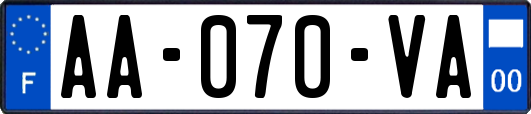 F

AA-070-VA

00